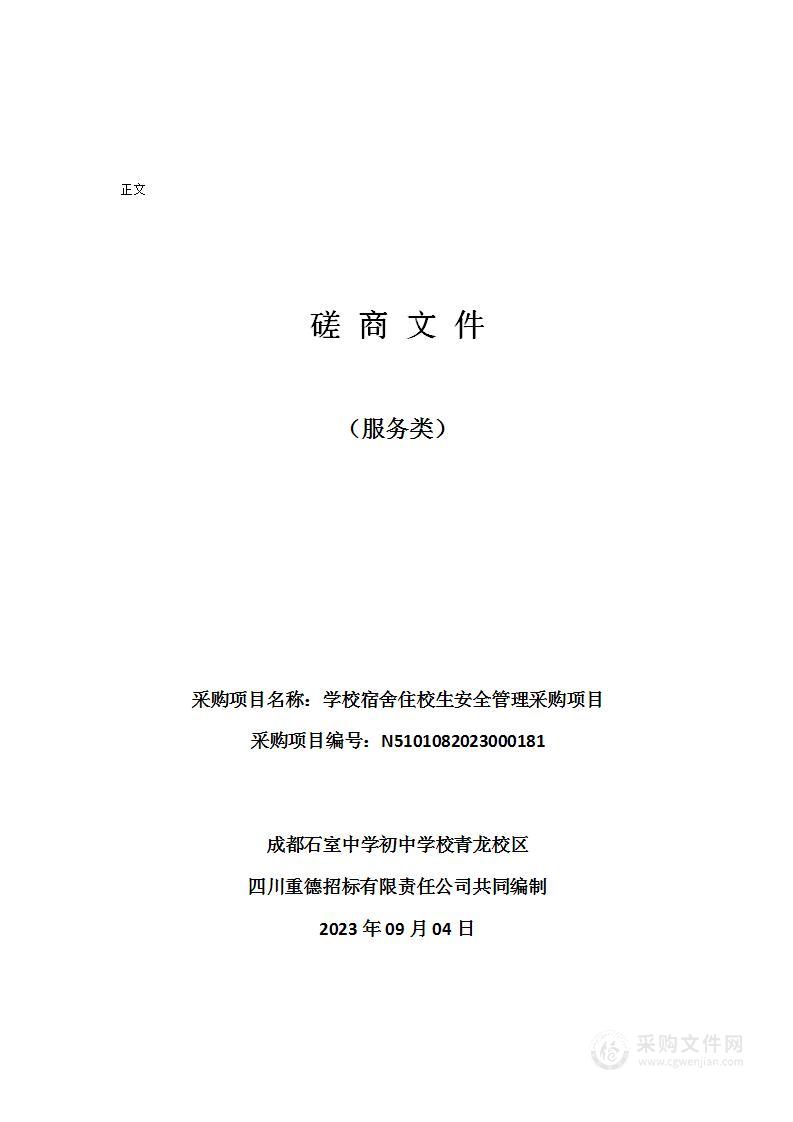 正文

磋 商 文 件

（服务类）

采购项目名称：学校宿舍住校生安全管理采购项目

采购项目编号：N5101082023000181

成都石室中学初中学校青龙校区

四川重德招标有限责任公司共同编制

2023 年 09 月 04 日

采购文件网
www.cgwenjian.com